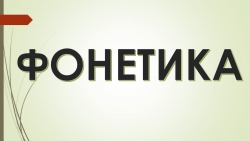 ФОНЕТИКА